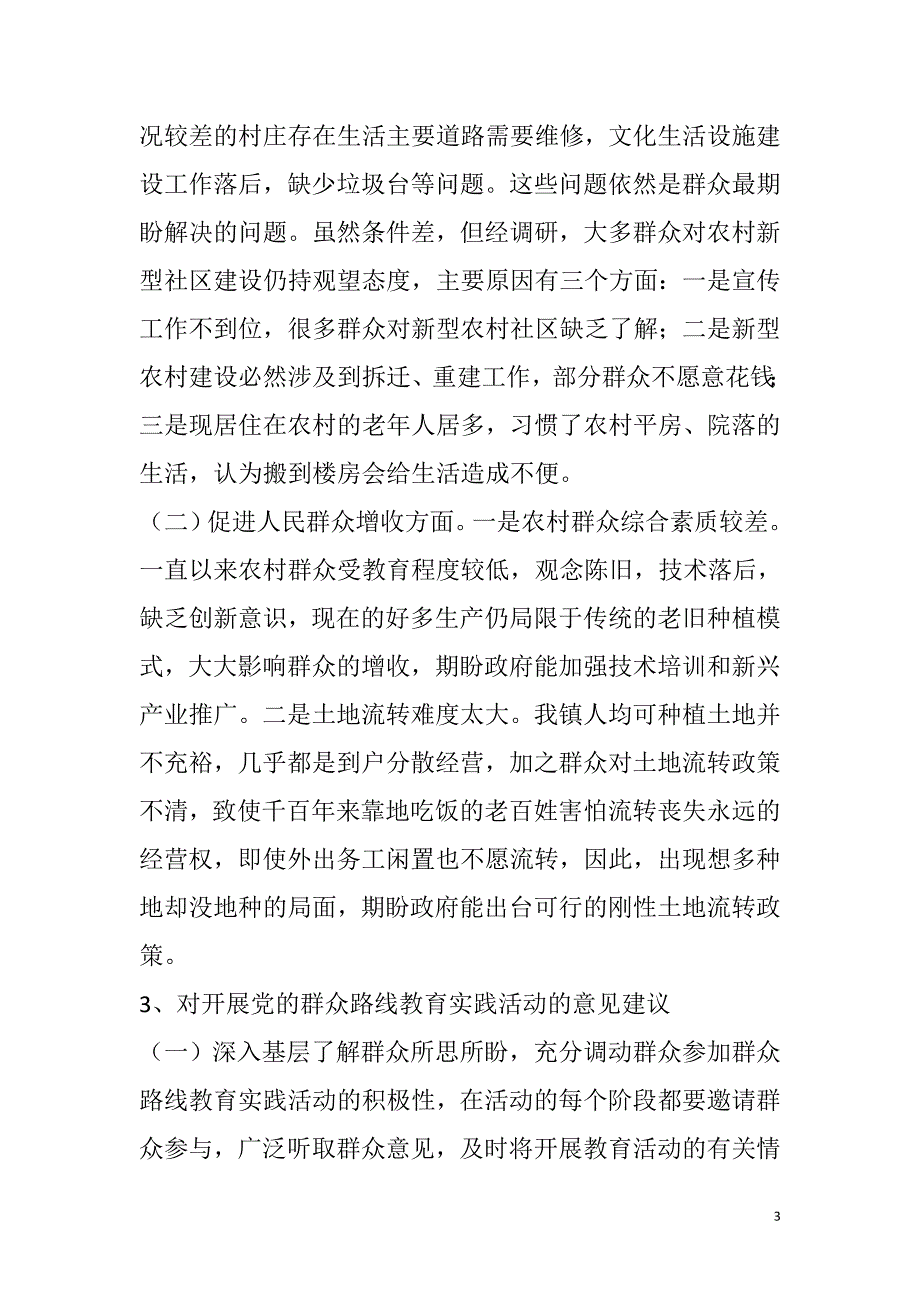 况较差的村庄存在生活主要道路需要维修，文化生活设施建设工作落后，缺少垃圾台等问题。这些问题依然是群众最期盼解决的问题。虽然条件差，但经调研，大多群众对农村新型社区建设仍持观望态度，主要原因有三个方面：一是宣传工作不到位，很多群众对新型农村社区缺乏了解；二是新型农村建设必然涉及到拆迁、重建工作，部分群众不愿意花钱；三是现居住在农村的老年人居多，习惯了农村平房、院落的生活，认为搬到楼房会给生活造成不便。

（二）促进人民群众增收方面。一是农村群众综合素质较差。一直以来农村群众受教育程度较低，观念陈旧，技术落后，缺乏创新意识，现在的好多生产仍局限于传统的老旧种植模式，大大影响群众的增收，期盼政府能加强技术培训和新兴产业推广。二是土地流转难度太大。我镇人均可种植土地并不充裕，几乎都是到户分散经营，加之群众对土地流转政策不清，致使千百年来靠地吃饭的老百姓害怕流转丧失永远的经营权，即使外出务工闲置也不愿流转，因此，出现想多种地却没地种的局面，期盼政府能出台可行的刚性土地流转政策。

3、对开展党的群众路线教育实践活动的意见建议

（一）深入基层了解群众所思所盼，充分调动群众参加群众路线教育实践活动的积极性，在活动的每个阶段都要邀请群众参与，广泛听取群众意见，及时将开展教育活动的有关情

3